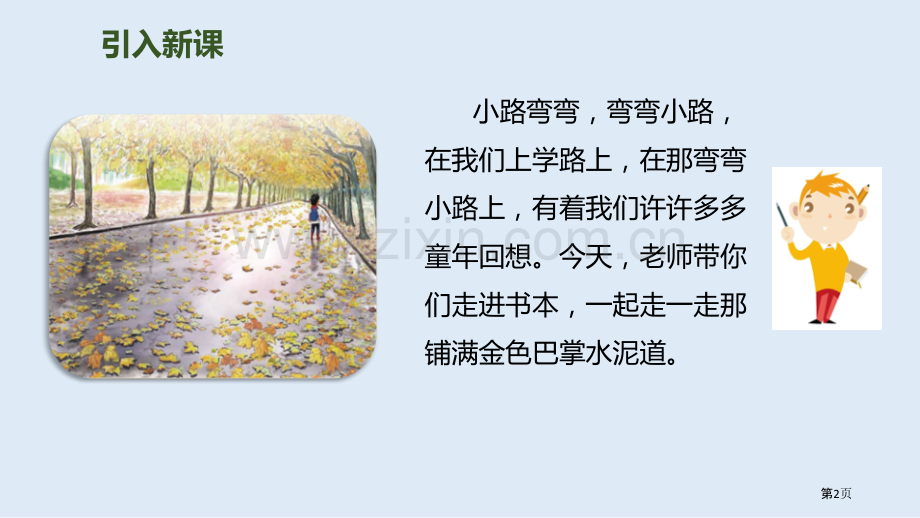 引入新课

小路弯弯，弯弯小路，在我们上学路上，在那弯弯小路上，有着我们许许多多童年回想。今天，老师带你们走进书本，一起走一走那铺满金色巴掌水泥道。

www.zixin.com.cn

第2页